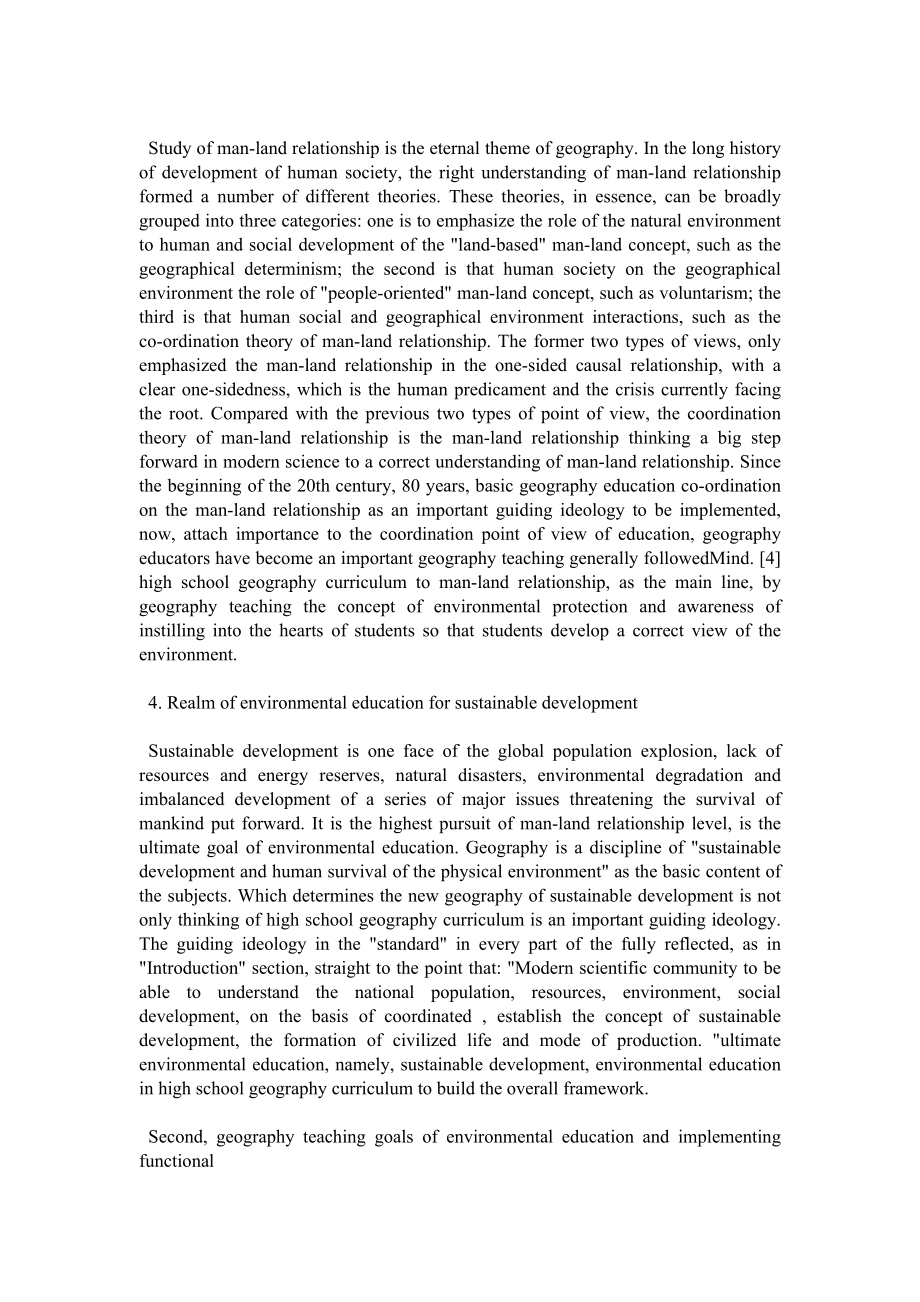 Study of man-land relationship is the eternal theme of geography. In the long history of development of human society, the right understanding of man-land relationship formed a number of different theories. These theories, in essence, can be broadly grouped into three categories: one is to emphasize the role of the natural environment to human and social development of the "land-based" man-land concept, such as the geographical determinism; the second is that human society on the geographical environment the role of "people-oriented" man-land concept, such as voluntarism; the third is that human social and geographical environment interactions, such as the co-ordination theory of man-land relationship. The former two types of views, only emphasized the man-land relationship in the one-sided causal relationship, with a clear one-sidedness, which is the human predicament and the crisis currently facing the root. Compared with the previous two types of point of view, the coordination theory of man-land relationship is the man-land relationship thinking a big step forward in modern science to a correct understanding of man-land relationship. Since the beginning of the 20th century, 80 years, basic geography education co-ordination on the man-land relationship as an important guiding ideology to be implemented, now, attach importance to the coordination point of view of education, geography educators have become an important geography teaching generally followedMind. [4] high school geography curriculum to man-land relationship, as the main line, by geography teaching the concept of environmental protection and awareness of instilling into the hearts of students so that students develop a correct view of the environment.

4. Realm of environmental education for sustainable development

Sustainable development is one face of the global population explosion, lack of resources and energy reserves, natural disasters, environmental degradation and imbalanced development of a series of major issues threatening the survival of mankind put forward. It is the highest pursuit of man-land relationship level, is the ultimate goal of environmental education. Geography is a discipline of "sustainable development and human survival of the physical environment" as the basic content of the subjects. Which determines the new geography of sustainable development is not only thinking of high school geography curriculum is an important guiding ideology. The guiding ideology in the "standard" in every part of the fully reflected, as in "Introduction" section, straight to the point that: "Modern scientific community to be able to understand the national population, resources, environment, social development, on the basis of coordinated , establish the concept of sustainable development, the formation of civilized life and mode of production. "ultimate environmental education, namely, sustainable development, environmental education in high school geography curriculum to build the overall framework.

Second, geography teaching goals of environmental education and implementing functional